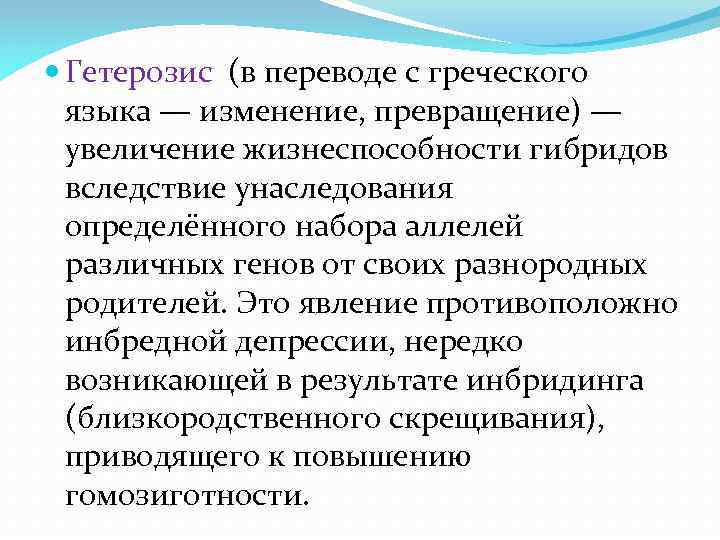 Гетерозис (в переводе с греческого языка — изменение, превращение) — увеличение жизнеспособности гибридов вследствие унаследования определённого набора аллелей различных генов от своих разнородных родителей. Это явление противоположно инбредной депрессии, нередко возникающей в результате инбридинга (близкородственного скрещивания), приводящего к повышению гомозиготности.